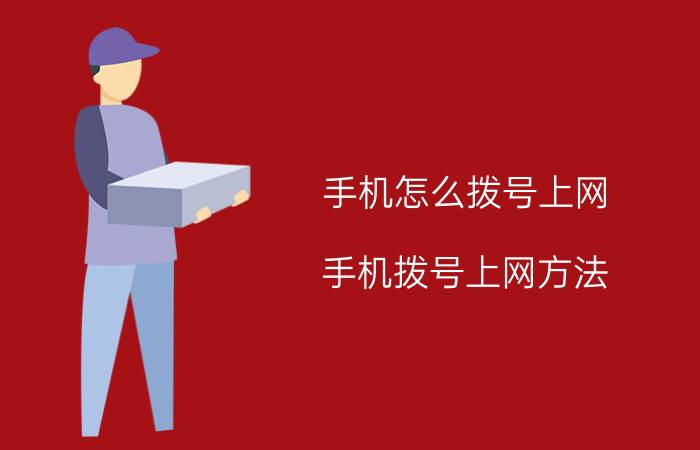 手机怎么拨号上网

手机拨号上网方法